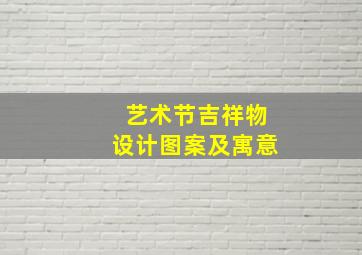 艺术节吉祥物
设计图案及寓意